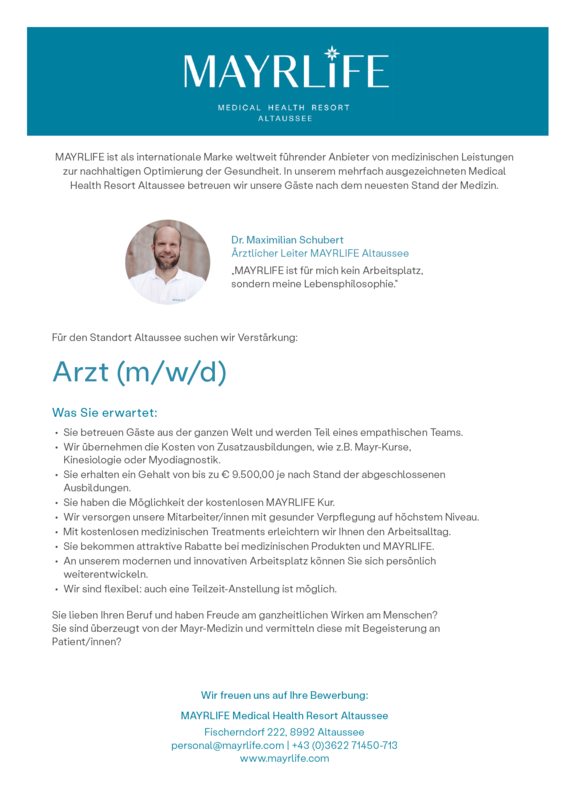 MAYRLIFE

MEDICAL HEALTH RESORT
ALTAUSSEE

MAYRLIFE ist als internationale Marke weltweit führender Anbieter von medizinischen Leistungen zur nachhaltigen Optimierung der Gesundheit. In unserem mehrfach ausgezeichneten Medical Health Resort Altaussee betreuen wir unsere Gäste nach dem neuesten Stand der Medizin.

Dr. Maximilian Schubert
Ärztlicher Leiter MAYRLIFE Altaussee

„MAYRLIFE ist für mich kein Arbeitsplatz, sondern meine Lebensphilosophie."

Für den Standort Altaussee suchen wir Verstärkung:

Arzt (m/w/d)

Was Sie erwartet:

• Sie betreuen Gäste aus der ganzen Welt und werden Teil eines empathischen Teams.
• Wir übernehmen die Kosten von Zusatzausbildungen, wie z.B. Mayr-Kurse, Kinesiologie oder Myodiagnostik.
• Sie erhalten ein Gehalt von bis zu € 9.500,00 je nach Stand der abgeschlossenen Ausbildungen.
• Sie haben die Möglichkeit der kostenlosen MAYRLIFE Kur.
• Wir versorgen unsere Mitarbeiter/innen mit gesunder Verpflegung auf höchstem Niveau.
• Mit kostenlosen medizinischen Treatments erleichtern wir Ihnen den Arbeitsalltag.
• Sie bekommen attraktive Rabatte bei medizinischen Produkten und MAYRLIFE.
• An unserem modernen und innovativen Arbeitsplatz können Sie sich persönlich weiterentwickeln.
• Wir sind flexibel: auch eine Teilzeit-Anstellung ist möglich.

Sie lieben Ihren Beruf und haben Freude am ganzheitlichen Wirken am Menschen?
Sie sind überzeugt von der Mayr-Medizin und vermitteln diese mit Begeisterung an Patient/innen?

Wir freuen uns auf Ihre Bewerbung:

MAYRLIFE Medical Health Resort Altaussee
Fischerndorf 222, 8992 Altaussee
personal@mayrlife.com | +43 (0)3622 71450-713
www.mayrlife.com